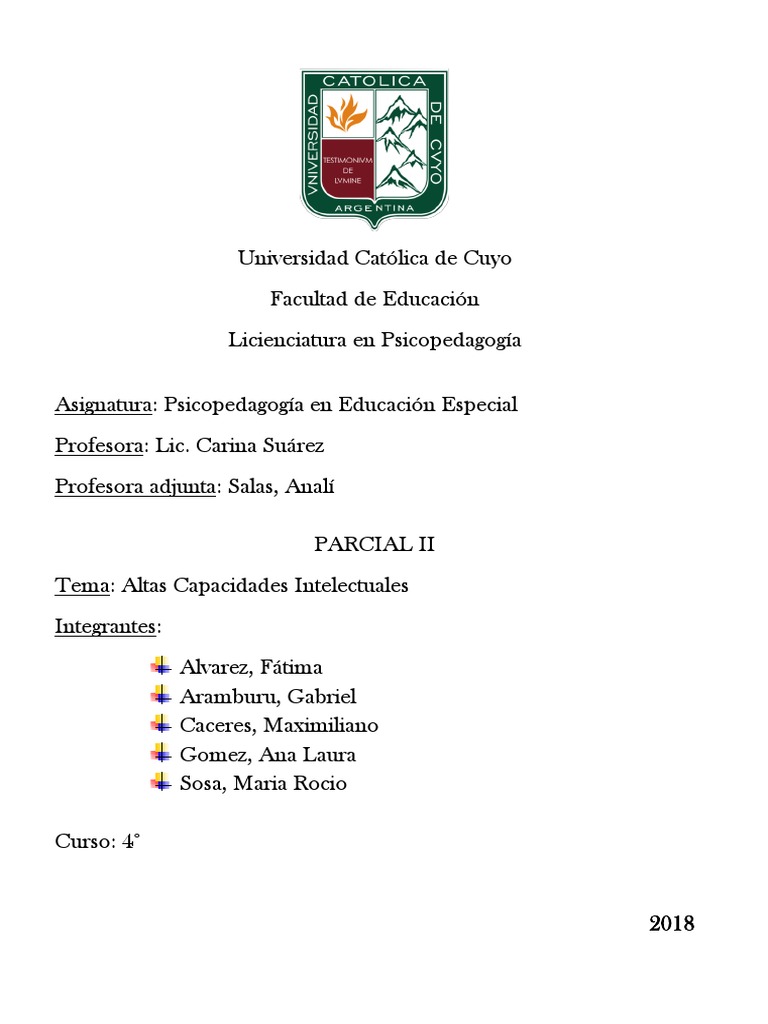 VNIVERSIDAD CATOLICA DE CVYO
TESTIMONIVM DE LVMINE
ARGENTINA

Universidad Católica de Cuyo

Facultad de Educación

Licienciatura en Psicopedagogía

Asignatura: Psicopedagogía en Educación Especial

Profesora: Lic. Carina Suárez

Profesora adjunta: Salas, Analí

PARCIAL II

Tema: Altas Capacidades Intelectuales

Integrantes:

Alvarez, Fátima
Aramburu, Gabriel
Caceres, Maximiliano
Gomez, Ana Laura
Sosa, Maria Rocio

Curso: 4°

2018